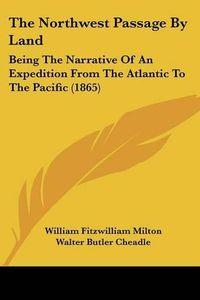 The Northwest Passage By Land

Being The Narrative Of An Expedition From The Atlantic To The Pacific (1865)

William Fitzwilliam Milton
Walter Butler Cheadle